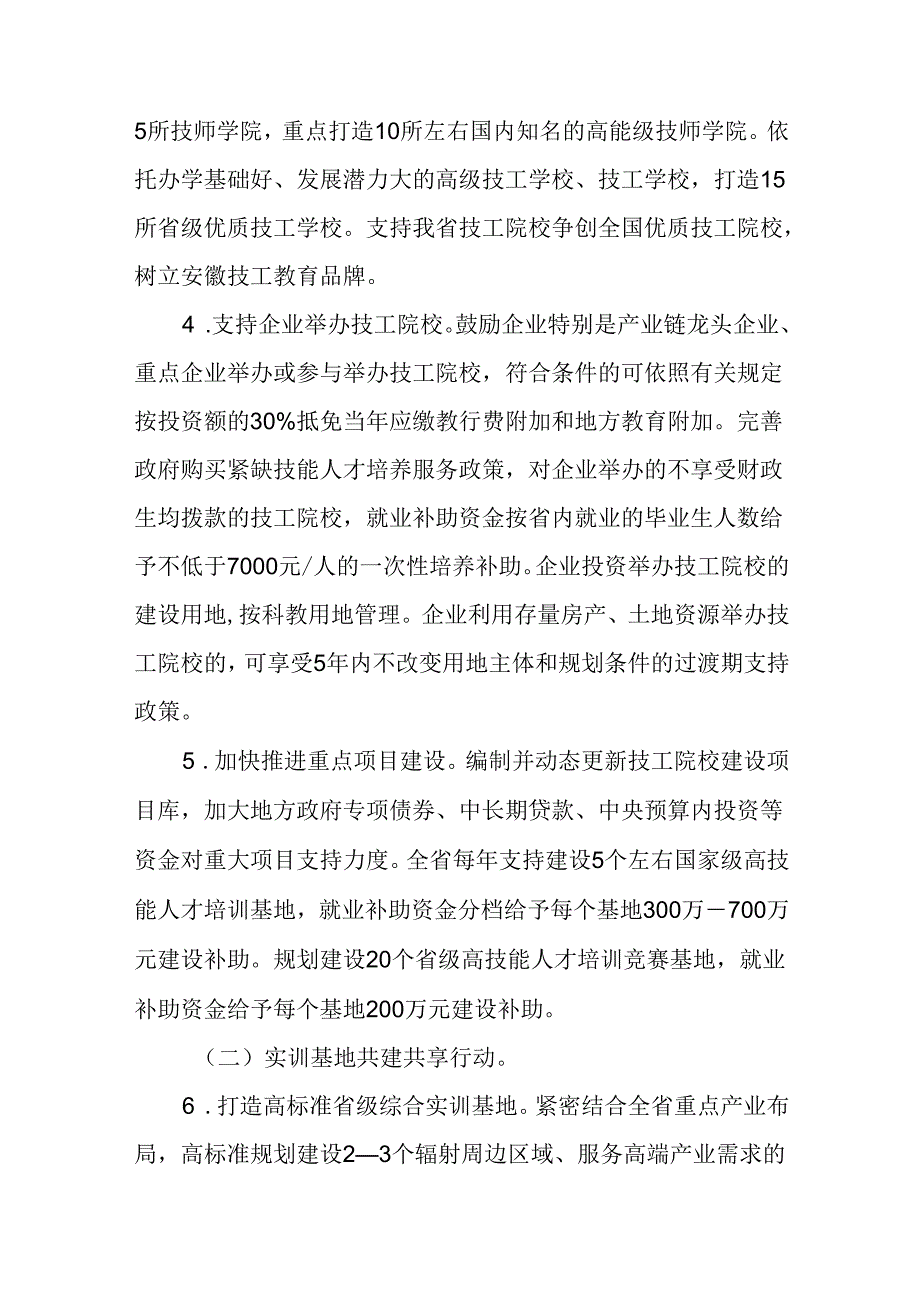 5所技师学院，重点打造10所左右国内知名的高能级技师学院。依托办学基础好、发展潜力大的高级技工学校、技工学校，打造15所省级优质技工学校。支持我省技工院校争创全国优质技工院校，树立安徽技工教育品牌。

4．支持企业举办技工院校。鼓励企业特别是产业链龙头企业、重点企业举办或参与举办技工院校，符合条件的可依照有关规定按投资额的30%抵免当年应缴教行费附加和地方教育附加。完善政府购买紧缺技能人才培养服务政策，对企业举办的不享受财政生均拨款的技工院校，就业补助资金按省内就业的毕业生人数给予不低于7000元/人的一次性培养补助。企业投资举办技工院校的建设用地，按科教用地管理。企业利用存量房产、土地资源举办技工院校的，可享受5年内不改变用地主体和规划条件的过渡期支持政策。

5．加快推进重点项目建设。编制并动态更新技工院校建设项目库，加大地方政府专项债券、中长期贷款、中央预算内投资等资金对重大项目支持力度。全省每年支持建设5个左右国家级高技能人才培训基地，就业补助资金分档给予每个基地300万－700万元建设补助。规划建设20个省级高技能人才培训竞赛基地，就业补助资金给予每个基地200万元建设补助。

（二）实训基地共建共享行动。

6．打造高标准省级综合实训基地。紧密结合全省重点产业布局，高标准规划建设2—3个辐射周边区域、服务高端产业需求的